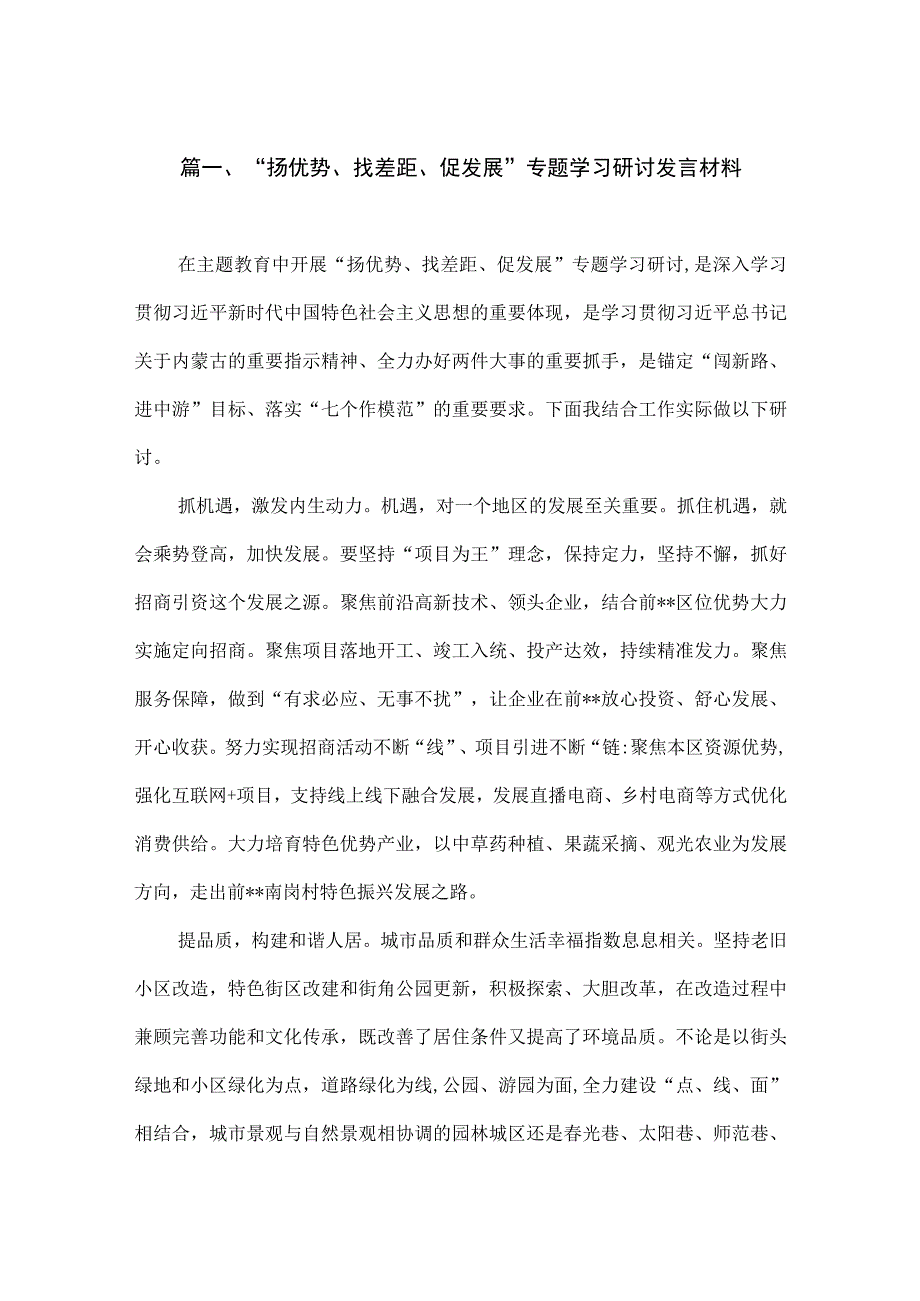 篇一、“扬优势、找差距、促发展”专题学习研讨发言材料

在主题教育中开展“扬优势、找差距、促发展”专题学习研讨，是深入学习贯彻习近平新时代中国特色社会主义思想的重要体现，是学习贯彻习近平总书记关于内蒙古的重要指示精神、全力办好两件大事的重要抓手，是锚定“闯新路、进中游”目标、落实“七个作模范”的重要要求。下面我结合工作实际做以下研讨。

抓机遇，激发内生动力。机遇，对一个地区的发展至关重要。抓住机遇，就会乘势登高，加快发展。要坚持“项目为王”理念，保持定力，坚持不懈，抓好招商引资这个发展之源。聚焦前沿高新技术、领头企业，结合前**区位优势大力实施定向招商。聚焦项目落地开工、竣工入统、投产达效，持续精准发力。聚焦服务保障，做到“有求必应、无事不扰”，让企业在前**放心投资、舒心发展、开心收获。努力实现招商活动不断“线”、项目引进不断“链:聚焦本区资源优势，强化互联网+项目，支持线上线下融合发展，发展直播电商、乡村电商等方式优化消费供给。大力培育特色优势产业，以中草药种植、果蔬采摘、观光农业为发展方向，走出前**南岗村特色振兴发展之路。

提品质，构建和谐人居。城市品质和群众生活幸福指数息息相关。坚持老旧小区改造，特色街区改建和街角公园更新，积极探索、大胆改革，在改造过程中兼顾完善功能和文化传承，既改善了居住条件又提高了环境品质。不论是以街头绿地和小区绿化为点，道路绿化为线，公园、游园为面，全力建设“点、线、面”相结合，城市景观与自然景观相协调的园林城区还是春光巷、太阳巷、师范巷、